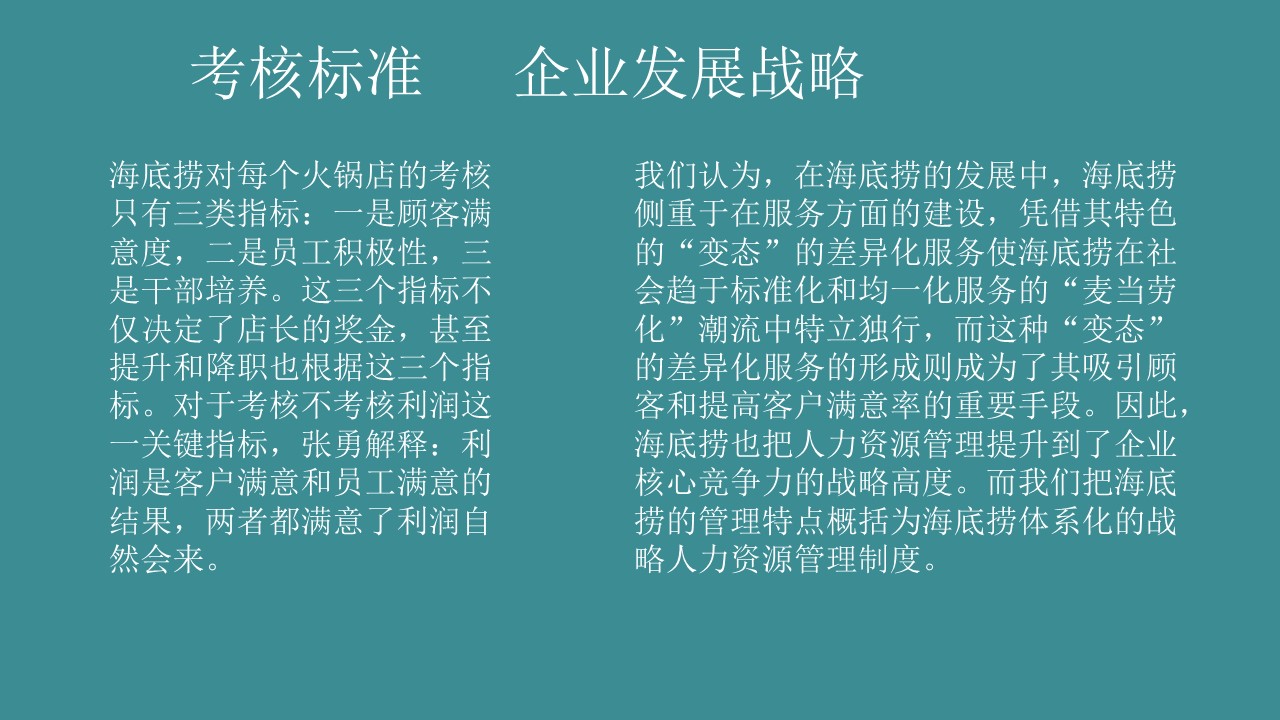 考核标准　　企业发展战略

海底捞对每个火锅店的考核只有三类指标：一是顾客满意度，二是员工积极性，三是干部培养。这三个指标不仅决定了店长的奖金，甚至提升和降职也根据这三个指标。对于考核不考核利润这一关键指标，张勇解释：利润是客户满意和员工满意的结果，两者都满意了利润自然会来。

我们认为，在海底捞的发展中，海底捞侧重于在服务方面的建设，凭借其特色的“变态”的差异化服务使海底捞在社会趋于标准化和均一化服务的“麦当劳化”潮流中特立独行，而这种“变态”的差异化服务的形成则成为了其吸引顾客和提高客户满意率的重要手段。因此，海底捞也把人力资源管理提升到了企业核心竞争力的战略高度。而我们把海底捞的管理特点概括为海底捞体系化的战略人力资源管理制度。